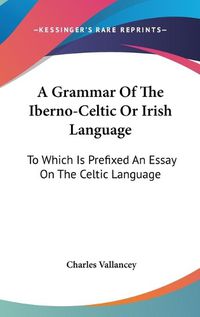 —KESSINGER'S RARE REPRINTS—

A Grammar Of The Iberno-Celtic Or Irish Language

To Which Is Prefixed An Essay On The Celtic Language

Charles Vallancey